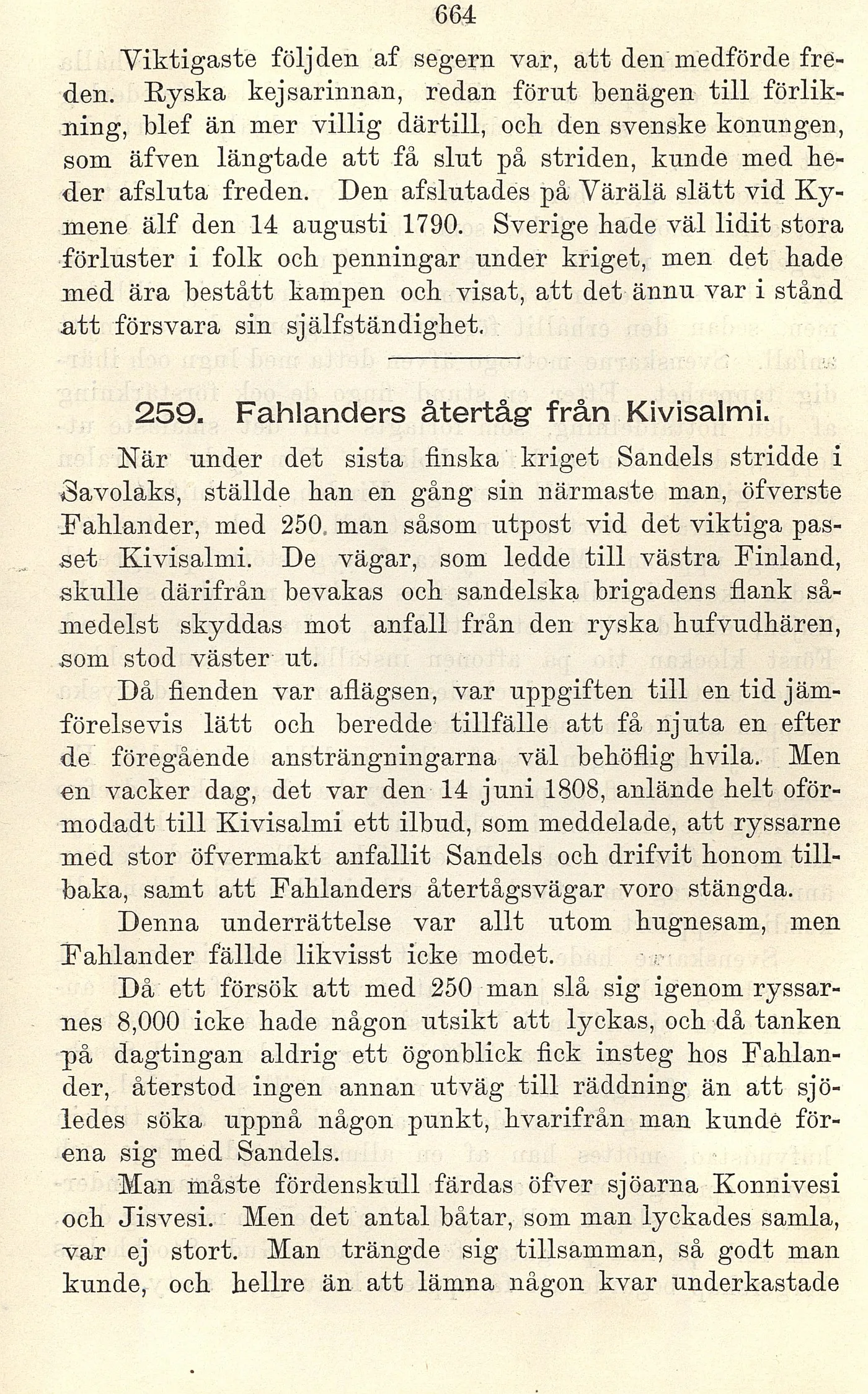 664

Viktigaste följden af segern var, att den medförde freden. Ryska kejsarinnan, redan förut benägen till förlikning, blef än mer villig därtill, och den svenske konungen, som äfven längtade att få slut på striden, kunde med heder afsluta freden. Den afslutades på Värälä slätt vid Kymene älf den 14 augusti 1790. Sverige hade väl lidit stora förluster i folk och penningar under kriget, men det hade med ära bestått kampen och visat, att det ännu var i stånd att försvara sin själfständighet.

259. Fahlanders återtåg från Kivisalmi.

När under det sista finska kriget Sandels stridde i Savolaks, ställde han en gång sin närmaste man, öfverste Fahlander, med 250 man såsom utpost vid det viktiga passet Kivisalmi. De vägar, som ledde till västra Finland, skulle därifrån bevakas och sandelska brigadens flank såmedelst skyddas mot anfall från den ryska hufvudhären, som stod väster ut.

Då fienden var aflägsen, var uppgiften till en tid jämförelsevis lätt och beredde tillfälle att få njuta en efter de föregående ansträngningarna väl behöflig hvila. Men en vacker dag, det var den 14 juni 1808, anlände helt oförmodadt till Kivisalmi ett ilbud, som meddelade, att ryssarne med stor öfvermakt anfallit Sandels och drifvit honom tillbaka, samt att Fahlanders återtågsvägar voro stängda.

Denna underrättelse var allt utom hugnesam, men Fahlander fällde likvisst icke modet.

Då ett försök att med 250 man slå sig igenom ryssarnes 8,000 icke hade någon utsikt att lyckas, och då tanken på dagtingan aldrig ett ögonblick fick insteg hos Fahlander, återstod ingen annan utväg till räddning än att sjöledes söka uppnå någon punkt, hvarifrån man kunde förena sig med Sandels.

Man måste fördenskull färdas öfver sjöarna Konnivesi och Jisvesi. Men det antal båtar, som man lyckades samla, var ej stort. Man trängde sig tillsamman, så godt man kunde, och hellre än att lämna någon kvar underkastade